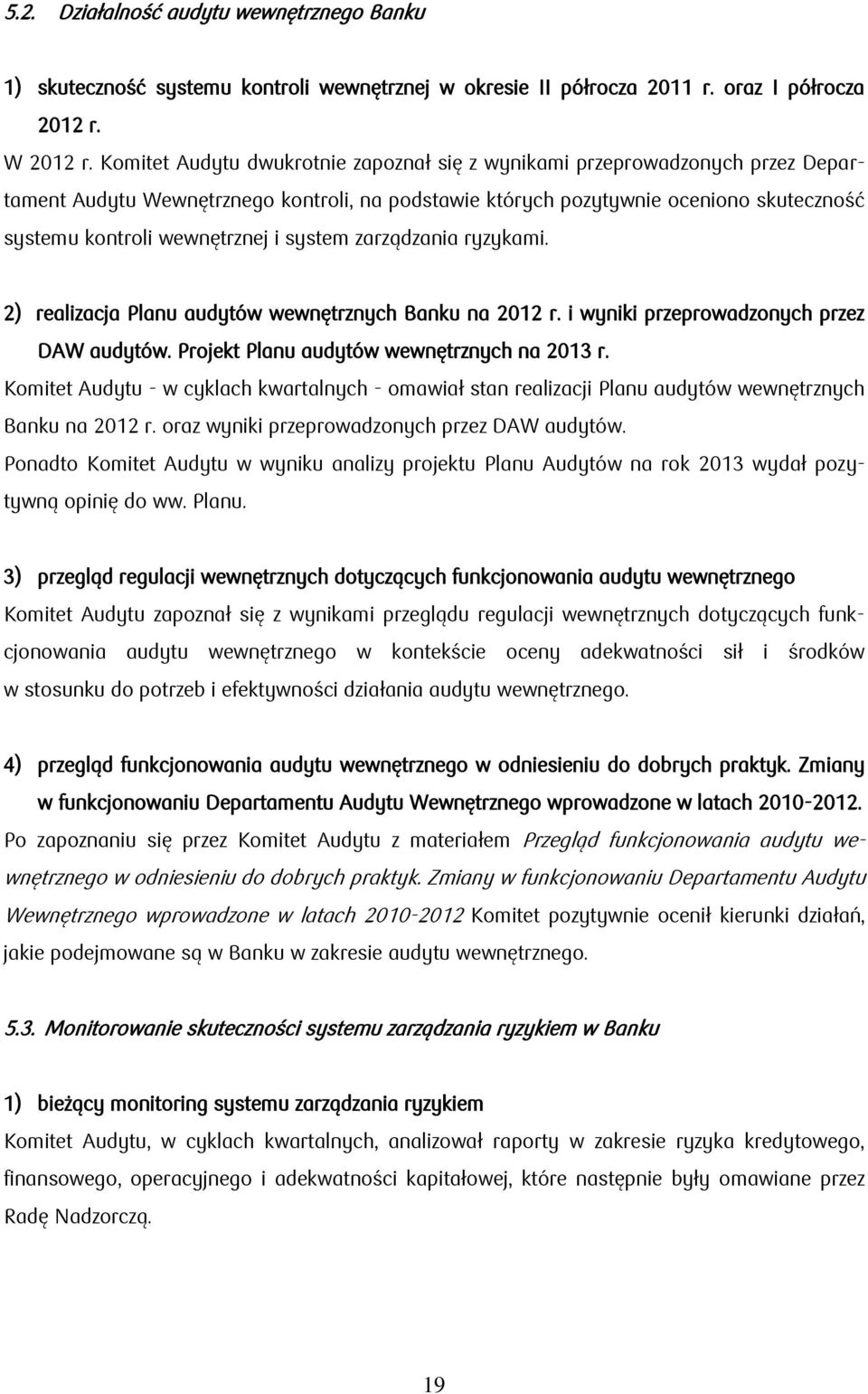 5.2. Działalność audytu wewnętrznego Banku

1) skuteczność systemu kontroli wewnętrznej w okresie II półrocza 2011 r. oraz I półrocza 2012 r.

W 2012 r. Komitet Audytu dwukrotnie zapoznał się z wynikami przeprowadzonych przez Departament Audytu Wewnętrznego kontroli, na podstawie których pozytywnie oceniono skuteczność systemu kontroli wewnętrznej i system zarządzania ryzykami.

2) realizacja Planu audytów wewnętrznych Banku na 2012 r. i wyniki przeprowadzonych przez DAW audytów. Projekt Planu audytów wewnętrznych na 2013 r.

Komitet Audytu - w cyklach kwartalnych - omawiał stan realizacji Planu audytów wewnętrznych Banku na 2012 r. oraz wyniki przeprowadzonych przez DAW audytów.

Ponadto Komitet Audytu w wyniku analizy projektu Planu Audytów na rok 2013 wydał pozytywną opinię do ww. Planu.

3) przegląd regulacji wewnętrznych dotyczących funkcjonowania audytu wewnętrznego

Komitet Audytu zapoznał się z wynikami przeglądu regulacji wewnętrznych dotyczących funkcjonowania audytu wewnętrznego w kontekście oceny adekwatności sił i środków w stosunku do potrzeb i efektywności działania audytu wewnętrznego.

4) przegląd funkcjonowania audytu wewnętrznego w odniesieniu do dobrych praktyk. Zmiany w funkcjonowaniu Departamentu Audytu Wewnętrznego wprowadzone w latach 2010-2012.

Po zapoznaniu się przez Komitet Audytu z materiałem Przegląd funkcjonowania audytu wewnętrznego w odniesieniu do dobrych praktyk. Zmiany w funkcjonowaniu Departamentu Audytu Wewnętrznego wprowadzone w latach 2010-2012 Komitet pozytywnie ocenił kierunki działań, jakie podejmowane są w Banku w zakresie audytu wewnętrznego.

5.3. Monitorowanie skuteczności systemu zarządzania ryzykiem w Banku

1) bieżący monitoring systemu zarządzania ryzykiem

Komitet Audytu, w cyklach kwartalnych, analizował raporty w zakresie ryzyka kredytowego, finansowego, operacyjnego i adekwatności kapitałowej, które następnie były omawiane przez Radę Nadzorczą.

19